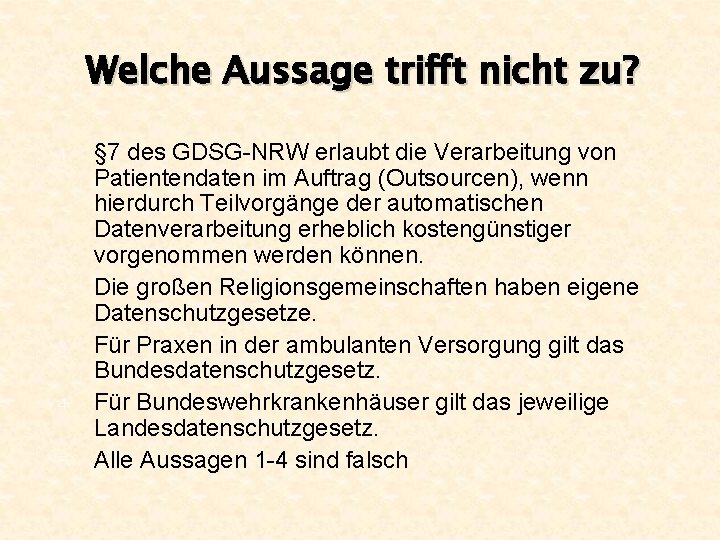 Welche Aussage trifft nicht zu?

§7 des GDSG-NRW erlaubt die Verarbeitung von Patientendaten im Auftrag (Outsourcen), wenn hierdurch Teilvorgänge der automatischen Datenverarbeitung erheblich kostengünstiger vorgenommen werden können.

Die großen Religionsgemeinschaften haben eigene Datenschutzgesetze.

Für Praxen in der ambulanten Versorgung gilt das Bundesdatenschutzgesetz.

Für Bundeswehrkrankenhäuser gilt das jeweilige Landesdatenschutzgesetz.

Alle Aussagen 1-4 sind falsch